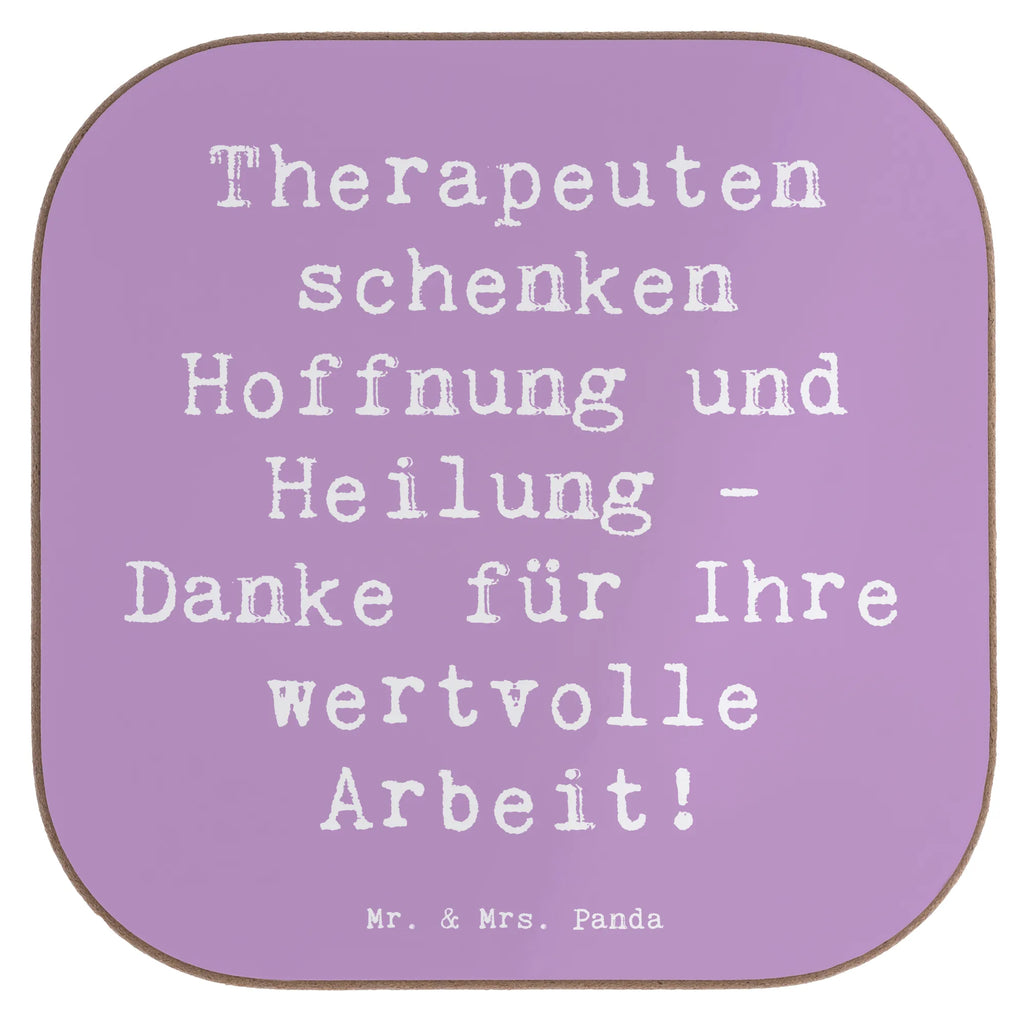 Therapeuten schenken Hoffnung und Heilung - Danke für Ihre wertvolle Arbeit!

Mr. & Mrs. Panda